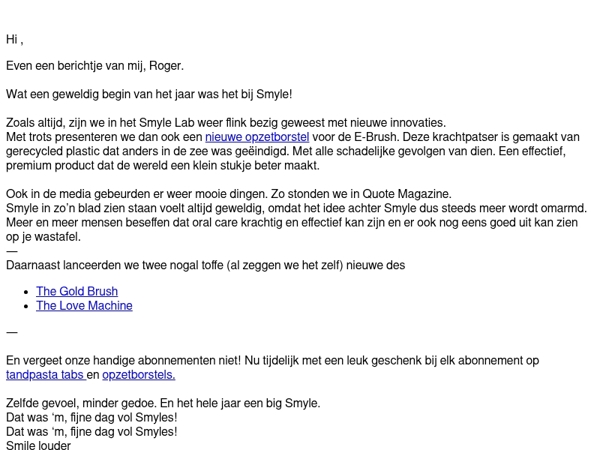 Hi ,

Even een berichtje van mij, Roger.

Wat een geweldig begin van het jaar was het bij Smyle!

Zoals altijd, zijn we in het Smyle Lab weer flink bezig geweest met nieuwe innovaties.
Met trots presenteren we dan ook een nieuwe opzetborstel voor de E-Brush. Deze krachtpatser is gemaakt van gerecycled plastic dat anders in de zee was geëindigd. Met alle schadelijke gevolgen van dien. Een effectief, premium product dat de wereld een klein stukje beter maakt.

Ook in de media gebeurden er weer mooie dingen. Zo stonden we in Quote Magazine.
Smyle in zo'n blad zien staan voelt altijd geweldig, omdat het idee achter Smyle dus steeds meer wordt omarmd. Meer en meer mensen beseffen dat oral care krachtig en effectief kan zijn en er ook nog eens goed uit kan zien op je wastafel.
—
Daarnaast lanceerden we twee nogal toffe (al zeggen we het zelf) nieuwe des

- The Gold Brush
- The Love Machine

—

En vergeet onze handige abonnementen niet! Nu tijdelijk met een leuk geschenk bij elk abonnement op tandpasta tabs en opzetborstels.

Zelfde gevoel, minder gedoe. En het hele jaar een big Smyle.
Dat was 'm, fijne dag vol Smyles!
Dat was 'm, fijne dag vol Smyles!
Smile louder